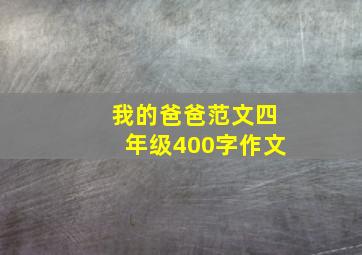 我的爸爸范文四年级400字作文